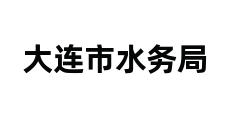 大连市水务局